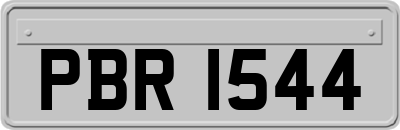 PBR 1544